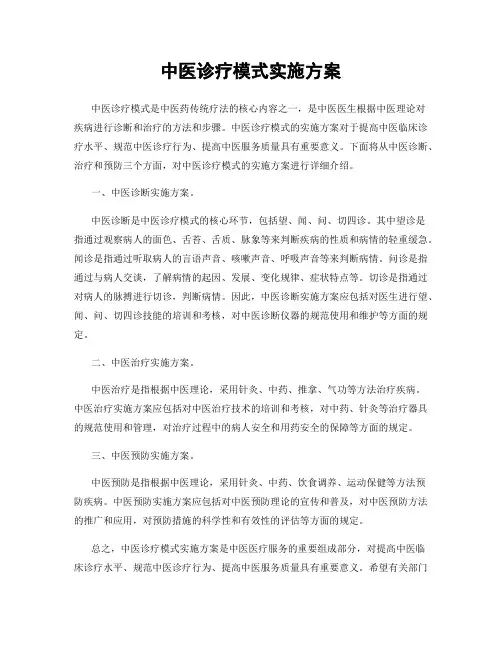 中医诊疗模式实施方案

中医诊疗模式是中医药传统疗法的核心内容之一，是中医医生根据中医理论对疾病进行诊断和治疗的方法和步骤。中医诊疗模式的实施方案对于提高中医临床诊疗水平、规范中医诊疗行为、提高中医服务质量具有重要意义。下面将从中医诊断、治疗和预防三个方面，对中医诊疗模式的实施方案进行详细介绍。

一、中医诊断实施方案。

中医诊断是中医诊疗模式的核心环节，包括望、闻、问、切四诊。其中望诊是指通过观察病人的面色、舌苔、舌质、脉象等来判断疾病的性质和病情的轻重缓急。闻诊是指通过听取病人的言语声音、咳嗽声音、呼吸声音等来判断病情。问诊是指通过与病人交谈，了解病情的起因、发展、变化规律、症状特点等。切诊是指通过对病人的脉搏进行切诊，判断病情。因此，中医诊断实施方案应包括对医生进行望、闻、问、切四诊技能的培训和考核，对中医诊断仪器的规范使用和维护等方面的规定。

二、中医治疗实施方案。

中医治疗是指根据中医理论，采用针灸、中药、推拿、气功等方法治疗疾病。中医治疗实施方案应包括对中医治疗技术的培训和考核，对中药、针灸等治疗器具的规范使用和管理，对治疗过程中的病人安全和用药安全的保障等方面的规定。

三、中医预防实施方案。

中医预防是指根据中医理论，采用针灸、中药、饮食调养、运动保健等方法预防疾病。中医预防实施方案应包括对中医预防理论的宣传和普及，对中医预防方法的推广和应用，对预防措施的科学性和有效性的评估等方面的规定。

总之，中医诊疗模式实施方案是中医医疗服务的重要组成部分，对提高中医临床诊疗水平、规范中医诊疗行为、提高中医服务质量具有重要意义。希望有关部门